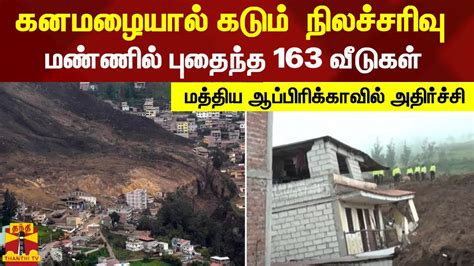 கனமழையால் கடும் நிலச்சரிவு
மண்ணில் புதைந்த 163 வீடுகள்

மத்திய ஆப்பிரிக்காவில் அதிர்ச்சி

தந்தி
THANTHI TV